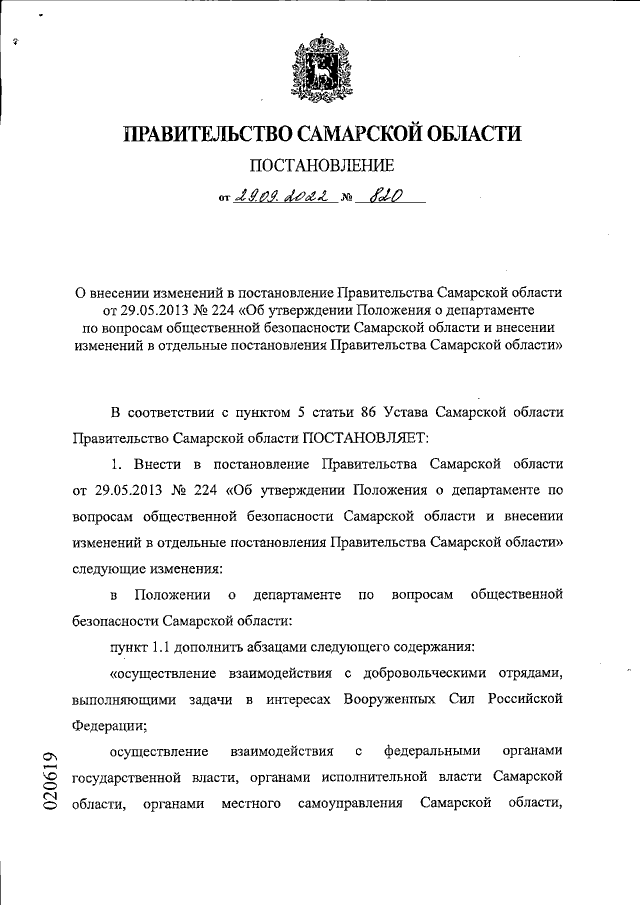 ПРАВИТЕЛЬСТВО САМАРСКОЙ ОБЛАСТИ

ПОСТАНОВЛЕНИЕ

от 29.09.2022 № 820

О внесении изменений в постановление Правительства Самарской области от 29.05.2013 № 224 «Об утверждении Положения о департаменте по вопросам общественной безопасности Самарской области и внесении изменений в отдельные постановления Правительства Самарской области»

В соответствии с пунктом 5 статьи 86 Устава Самарской области Правительство Самарской области ПОСТАНОВЛЯЕТ:

1. Внести в постановление Правительства Самарской области от 29.05.2013 № 224 «Об утверждении Положения о департаменте по вопросам общественной безопасности Самарской области и внесении изменений в отдельные постановления Правительства Самарской области» следующие изменения:

в Положении о департаменте по вопросам общественной безопасности Самарской области:

пункт 1.1 дополнить абзацами следующего содержания:

«осуществление взаимодействия с добровольческими отрядами, выполняющими задачи в интересах Вооруженных Сил Российской Федерации;

осуществление взаимодействия с федеральными органами государственной власти, органами исполнительной власти Самарской области, органами местного самоуправления Самарской области,

020619